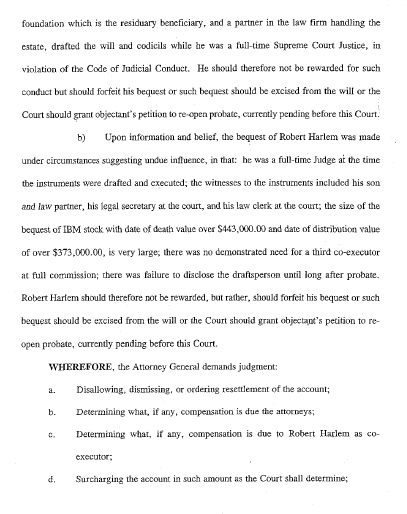 foundation which is the residuary beneficiary, and a partner in the law firm handling the estate, drafted the will and codicils while he was a full-time Supreme Court Justice, in violation of the Code of Judicial Conduct. He should therefore not be rewarded for such conduct but should forfeit his bequest or such bequest should be excised from the will or the Court should grant objectant's petition to re-open probate, currently pending before this Court.

b) Upon information and belief, the bequest of Robert Harlem was made under circumstances suggesting undue influence, in that: he was a full-time Judge at the time the instruments were drafted and executed; the witnesses to the instruments included his son and law partner, his legal secretary at the court, and his law clerk at the court; the size of the bequest of IBM stock with date of death value over $443,000.00 and date of distribution value of over $373,000.00, is very large; there was no demonstrated need for a third co-executor at full commission; there was failure to disclose the draftsperson until long after probate. Robert Harlem should therefore not be rewarded, but rather, should forfeit his bequest or such bequest should be excised from the will or the Court should grant objectant's petition to re-open probate, currently pending before this Court.

WHEREFORE, the Attorney General demands judgment:

a. Disallowing, dismissing, or ordering resettlement of the account;

b. Determining what, if any, compensation is due the attorneys;

c. Determining what, if any, compensation is due to Robert Harlem as co-executor;

d. Surcharging the account in such amount as the Court shall determine;